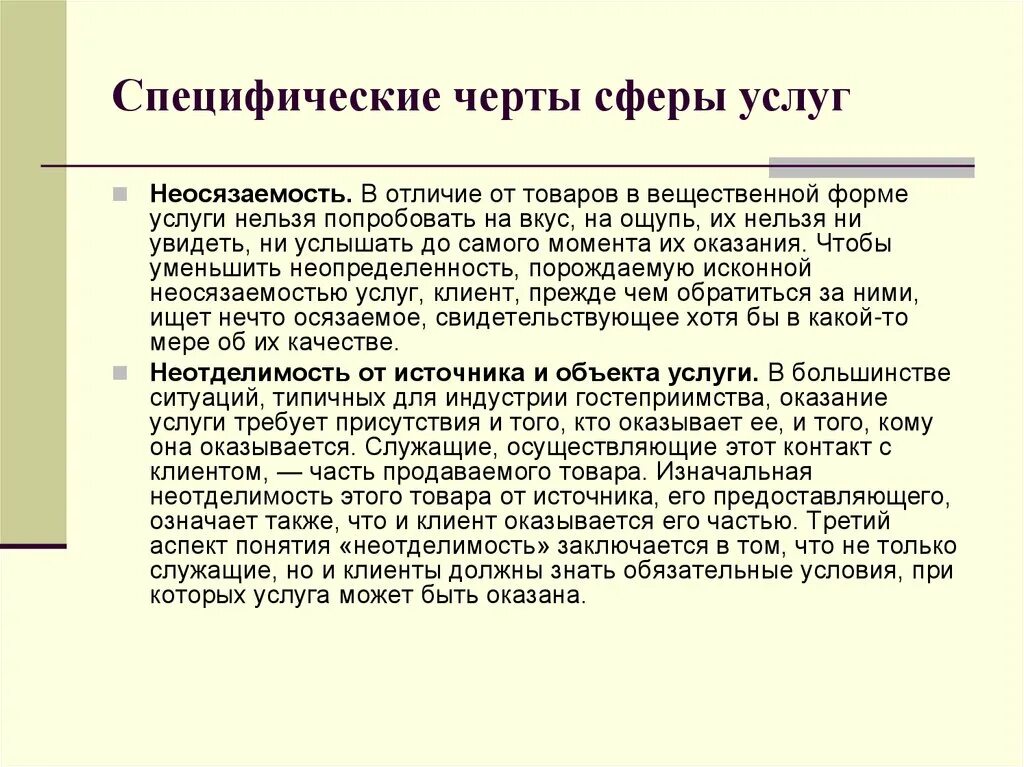 Специфические черты сферы услуг

Неосязаемость. В отличие от товаров в вещественной форме услуги нельзя попробовать на вкус, на ощупь, их нельзя ни увидеть, ни услышать до самого момента их оказания. Чтобы уменьшить неопределенность, порождаемую исконной неосязаемостью услуг, клиент, прежде чем обратиться за ними, ищет нечто осязаемое, свидетельствующее хотя бы в какой-то мере об их качестве.

Неотделимость от источника и объекта услуги. В большинстве ситуаций, типичных для индустрии гостеприимства, оказание услуги требует присутствия и того, кто оказывает ее, и того, кому она оказывается. Служащие, осуществляющие этот контакт с клиентом, — часть продаваемого товара. Изначальная неотделимость этого товара от источника, его предоставляющего, означает также, что и клиент оказывается его частью. Третий аспект понятия «неотделимость» заключается в том, что не только служащие, но и клиенты должны знать обязательные условия, при которых услуга может быть оказана.